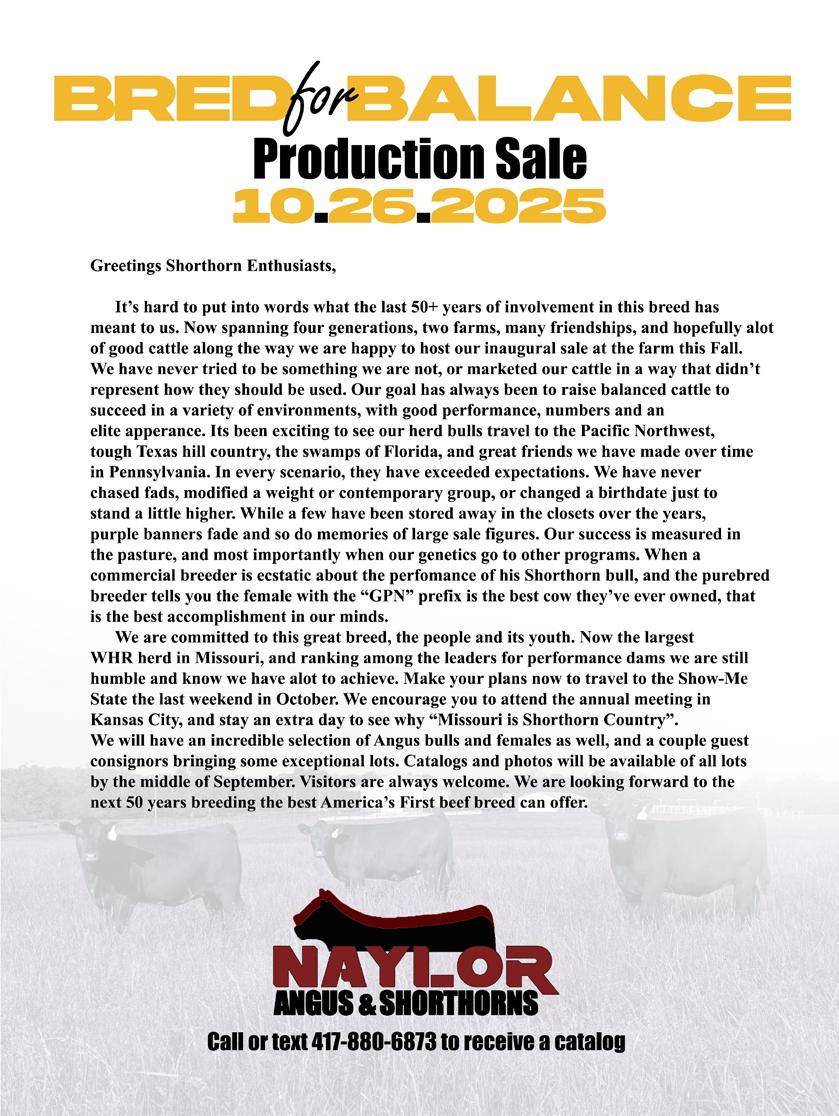 BRED for BALANCE
Production Sale
10.26.2025

Greetings Shorthorn Enthusiasts,

It's hard to put into words what the last 50+ years of involvement in this breed has meant to us. Now spanning four generations, two farms, many friendships, and hopefully alot of good cattle along the way we are happy to host our inaugural sale at the farm this Fall. We have never tried to be something we are not, or marketed our cattle in a way that didn't represent how they should be used. Our goal has always been to raise balanced cattle to succeed in a variety of environments, with good performance, numbers and an elite apperance. Its been exciting to see our herd bulls travel to the Pacific Northwest, tough Texas hill country, the swamps of Florida, and great friends we have made over time in Pennsylvania. In every scenario, they have exceeded expectations. We have never chased fads, modified a weight or contemporary group, or changed a birthdate just to stand a little higher. While a few have been stored away in the closets over the years, purple banners fade and so do memories of large sale figures. Our success is measured in the pasture, and most importantly when our genetics go to other programs. When a commercial breeder is ecstatic about the perfomance of his Shorthorn bull, and the purebred breeder tells you the female with the "GPN" prefix is the best cow they've ever owned, that is the best accomplishment in our minds.

We are committed to this great breed, the people and its youth. Now the largest WHR herd in Missouri, and ranking among the leaders for performance dams we are still humble and know we have alot to achieve. Make your plans now to travel to the Show-Me State the last weekend in October. We encourage you to attend the annual meeting in Kansas City, and stay an extra day to see why "Missouri is Shorthorn Country". We will have an incredible selection of Angus bulls and females as well, and a couple guest consignors bringing some exceptional lots. Catalogs and photos will be available of all lots by the middle of September. Visitors are always welcome. We are looking forward to the next 50 years breeding the best America's First beef breed can offer.

NAYLOR
ANGUS & SHORTHORNS

Call or text 417-880-6873 to receive a catalog